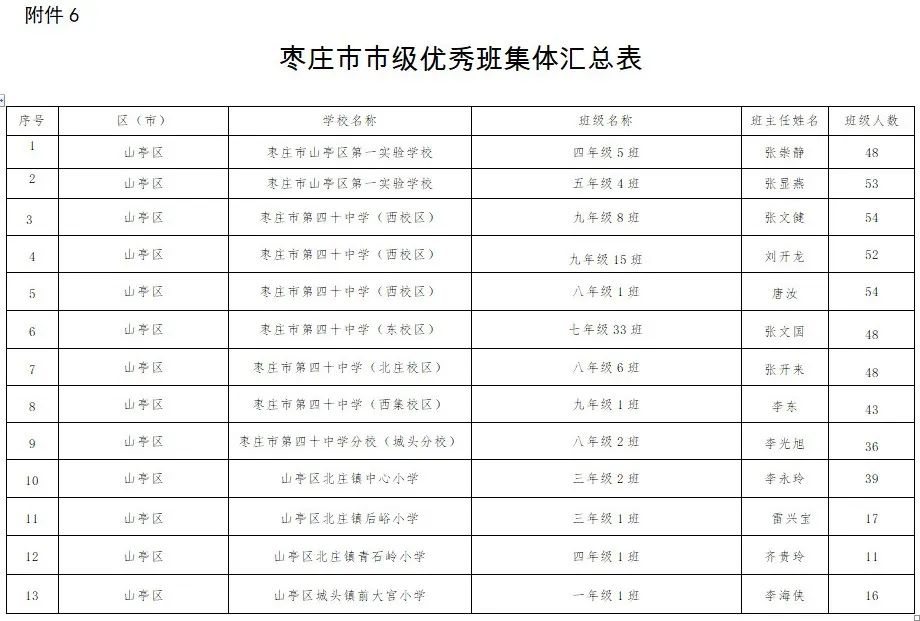 附件 6

枣庄市市级优秀班集体汇总表

| 序号 | 区（市） | 学校名称 | 班级名称 | 班主任姓名 | 班级人数 |
|---|---|---|---|---|---|
| 1 | 山亭区 | 枣庄市山亭区第一实验学校 | 四年级 5 班 | 张崇静 | 48 |
| 2 | 山亭区 | 枣庄市山亭区第一实验学校 | 五年级 4 班 | 张显燕 | 53 |
| 3 | 山亭区 | 枣庄市第四十中学（西校区） | 九年级 8 班 | 张文健 | 54 |
| 4 | 山亭区 | 枣庄市第四十中学（西校区） | 九年级 15 班 | 刘开龙 | 52 |
| 5 | 山亭区 | 枣庄市第四十中学（西校区） | 八年级 1 班 | 唐汝 | 54 |
| 6 | 山亭区 | 枣庄市第四十中学（东校区） | 七年级 33 班 | 张文国 | 48 |
| 7 | 山亭区 | 枣庄市第四十中学（北庄校区） | 八年级 6 班 | 张开来 | 48 |
| 8 | 山亭区 | 枣庄市第四十中学（西集校区） | 九年级 1 班 | 李东 | 43 |
| 9 | 山亭区 | 枣庄市第四十中学分校（城头分校） | 八年级 2 班 | 李光旭 | 36 |
| 10 | 山亭区 | 山亭区北庄镇中心小学 | 三年级 2 班 | 李永玲 | 39 |
| 11 | 山亭区 | 山亭区北庄镇后峪小学 | 三年级 1 班 | 雷兴宝 | 17 |
| 12 | 山亭区 | 山亭区北庄镇青石岭小学 | 四年级 1 班 | 齐贵玲 | 11 |
| 13 | 山亭区 | 山亭区城头镇前大宫小学 | 一年级 1 班 | 李海侠 | 16 |